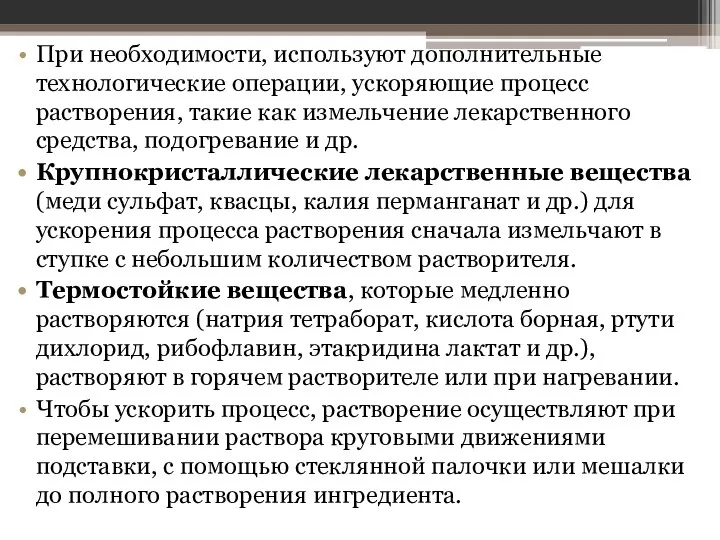 • При необходимости, используют дополнительные технологические операции, ускоряющие процесс растворения, такие как измельчение лекарственного средства, подогревание и др.

• Крупнокристаллические лекарственные вещества (меди сульфат, квасцы, калия перманганат и др.) для ускорения процесса растворения сначала измельчают в ступке с небольшим количеством растворителя.

• Термостойкие вещества, которые медленно растворяются (натрия тетраборат, кислота борная, ртути дихлорид, рибофлавин, этакридина лактат и др.), растворяют в горячем растворителе или при нагревании.

• Чтобы ускорить процесс, растворение осуществляют при перемешивании раствора круговыми движениями подставки, с помощью стеклянной палочки или мешалки до полного растворения ингредиента.